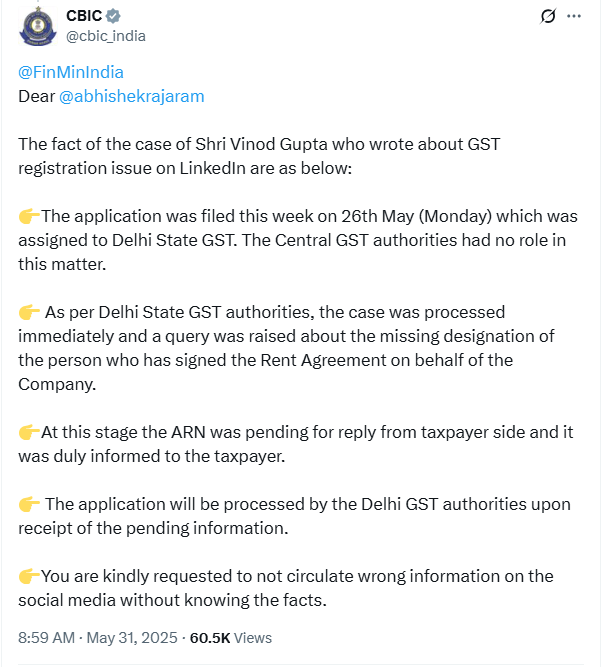 CBIC
@cbic_india

@FinMinIndia
Dear @abhishekrajaram

The fact of the case of Shri Vinod Gupta who wrote about GST registration issue on LinkedIn are as below:

👉The application was filed this week on 26th May (Monday) which was assigned to Delhi State GST. The Central GST authorities had no role in this matter.

👉 As per Delhi State GST authorities, the case was processed immediately and a query was raised about the missing designation of the person who has signed the Rent Agreement on behalf of the Company.

👉At this stage the ARN was pending for reply from taxpayer side and it was duly informed to the taxpayer.

👉 The application will be processed by the Delhi GST authorities upon receipt of the pending information.

👉You are kindly requested to not circulate wrong information on the social media without knowing the facts.

8:59 AM · May 31, 2025 · 60.5K Views